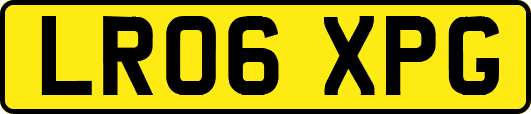 LR06 XPG